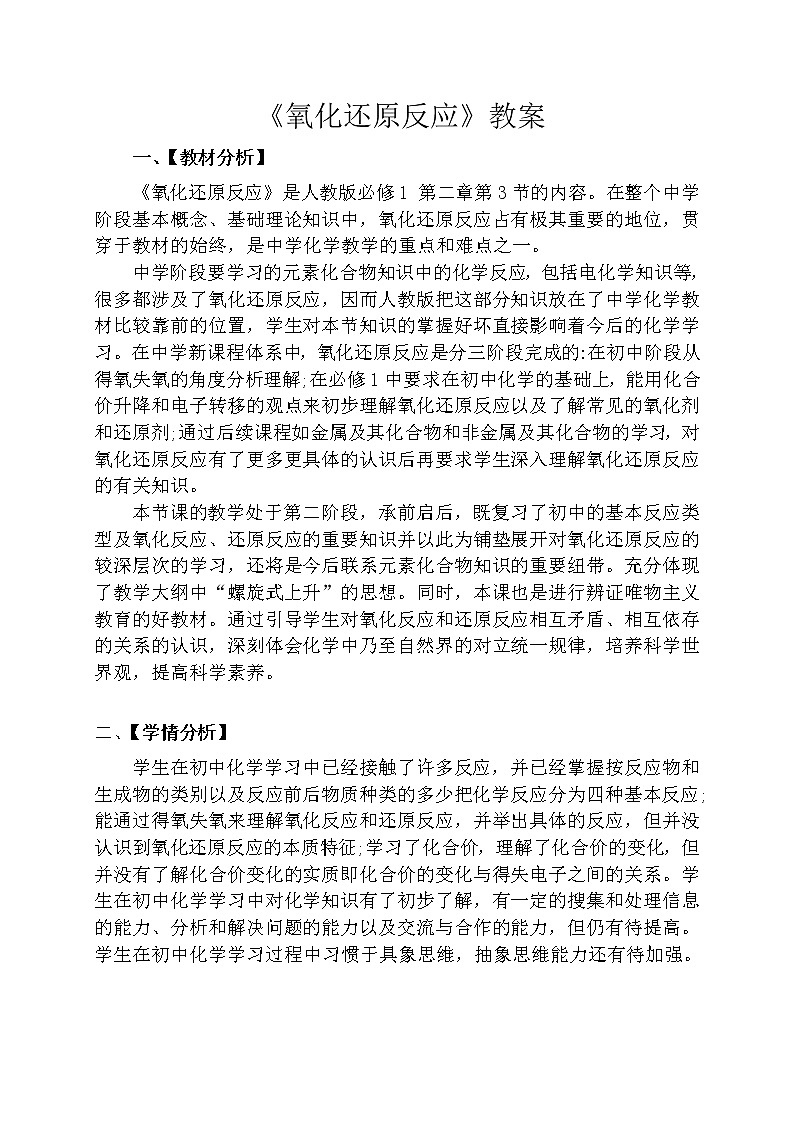 《氧化还原反应》教案

一、【教材分析】

《氧化还原反应》是人教版必修1 第二章第3节的内容。在整个中学阶段基本概念、基础理论知识中，氧化还原反应占有极其重要的地位，贯穿于教材的始终，是中学化学教学的重点和难点之一。

中学阶段要学习的元素化合物知识中的化学反应，包括电化学知识等，很多都涉及了氧化还原反应，因而人教版把这部分知识放在了中学化学教材比较靠前的位置，学生对本节知识的掌握好坏直接影响着今后的化学学习。在中学新课程体系中，氧化还原反应是分三阶段完成的:在初中阶段从得氧失氧的角度分析理解;在必修1中要求在初中化学的基础上，能用化合价升降和电子转移的观点来初步理解氧化还原反应以及了解常见的氧化剂和还原剂;通过后续课程如金属及其化合物和非金属及其化合物的学习，对氧化还原反应有了更多更具体的认识后再要求学生深入理解氧化还原反应的有关知识。

本节课的教学处于第二阶段，承前启后，既复习了初中的基本反应类型及氧化反应、还原反应的重要知识并以此为铺垫展开对氧化还原反应的较深层次的学习，还将是今后联系元素化合物知识的重要纽带。充分体现了教学大纲中“螺旋式上升”的思想。同时，本课也是进行辨证唯物主义教育的好教材。通过引导学生对氧化反应和还原反应相互矛盾、相互依存的关系的认识，深刻体会化学中乃至自然界的对立统一规律，培养科学世界观，提高科学素养。

二、【学情分析】

学生在初中化学学习中已经接触了许多反应，并已经掌握按反应物和生成物的类别以及反应前后物质种类的多少把化学反应分为四种基本反应;能通过得氧失氧来理解氧化反应和还原反应，并举出具体的反应，但并没认识到氧化还原反应的本质特征;学习了化合价，理解了化合价的变化，但并没有了解化合价变化的实质即化合价的变化与得失电子之间的关系。学生在初中化学学习中对化学知识有了初步了解，有一定的搜集和处理信息的能力、分析和解决问题的能力以及交流与合作的能力，但仍有待提高。学生在初中化学学习过程中习惯于具象思维，抽象思维能力还有待加强。